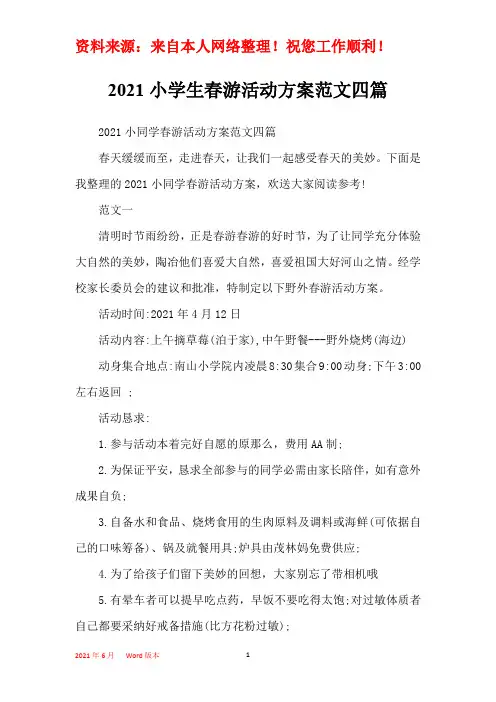 资料来源：来自本人网络整理！祝您工作顺利！

2021 小学生春游活动方案范文四篇

2021 小同学春游活动方案范文四篇

春天缓缓而至，走进春天，让我们一起感受春天的美妙。下面是我整理的 2021 小同学春游活动方案，欢送大家阅读参考!

范文一

清明时节雨纷纷，正是春游春游的好时节，为了让同学充分体验大自然的美妙，陶冶他们喜爱大自然，喜爱祖国大好河山之情。经学校家长委员会的建议和批准，特制定以下野外春游活动方案。

活动时间:2021 年 4 月 12 日

活动内容:上午摘草莓(泊于家),中午野餐---野外烧烤(海边)

动身集合地点:南山小学院内凌晨 8:30 集合 9:00 动身;下午 3:00 左右返回 ;

活动恳求:

1.参与活动本着完好自愿的原那么，费用 AA 制;

2.为保证平安，恳求全部参与的同学必需由家长陪伴，如有意外成果自负;

3.自备水和食品、烧烤食用的生肉原料及调料或海鲜(可依据自己的口味筹备)、锅及就餐用具;炉具由茂林妈免费供应;

4.为了给孩子们留下美妙的回想，大家别忘了带相机哦

5.有晕车者可以提早吃点药，早饭不要吃得太饱;对过敏体质者自己都要采纳好戒备措施(比方花粉过敏);

2021 年 6 月　Word 版本　1